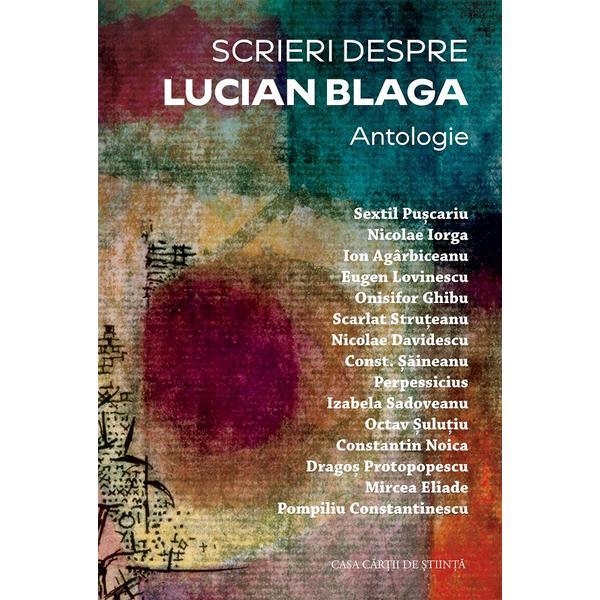 SCRIERI DESPRE
LUCIAN BLAGA
Antologie

Sextil Pușcariu
Nicolae Iorga
Ion Agârbiceanu
Eugen Lovinescu
Onisifor Ghibu
Scarlat Struțeanu
Nicolae Davidescu
Const. Șăineanu
Perpessicius
Izabela Sadoveanu
Octav Șuluțiu
Constantin Noica
Dragoș Protopopescu
Mircea Eliade
Pompiliu Constantinescu

CASA CĂRȚII DE ȘTIINȚĂ